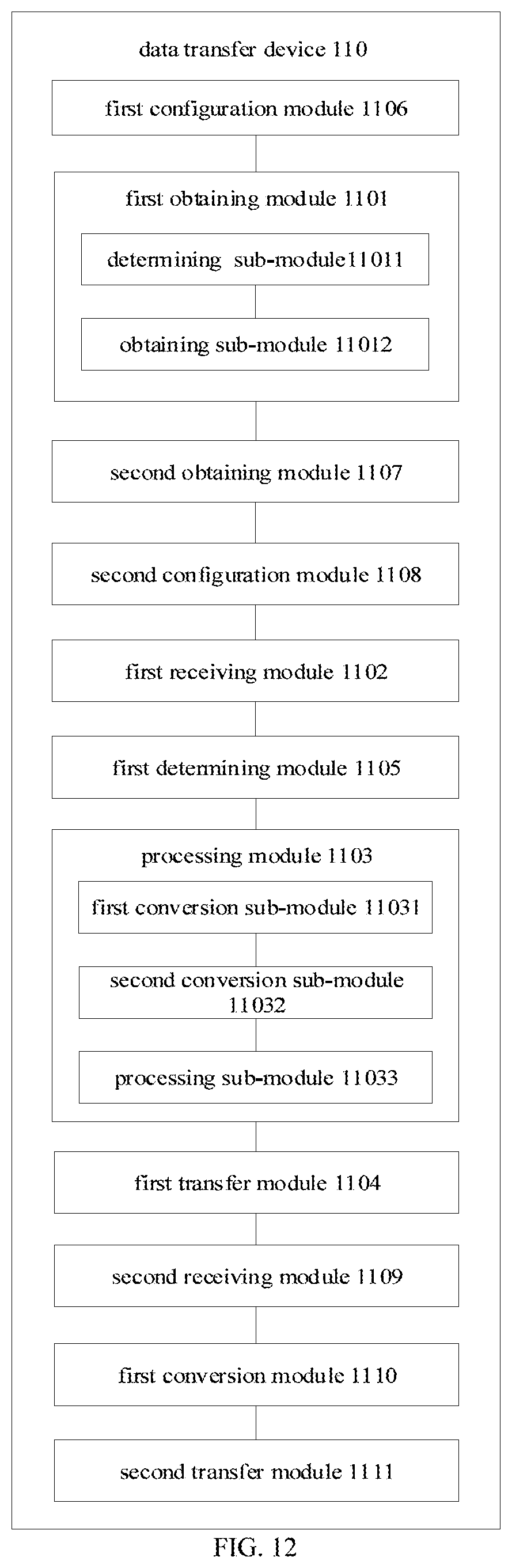 data transfer device 110

first configuration module 1106

first obtaining module 1101

determining sub-module11011

obtaining sub-module 11012

second obtaining module 1107

second configuration module 1108

first receiving module 1102

first determining module 1105

processing module 1103

first conversion sub-module 11031

second conversion sub-module 11032

processing sub-module 11033

first transfer module 1104

second receiving module 1109

first conversion module 1110

second transfer module 1111

FIG. 12